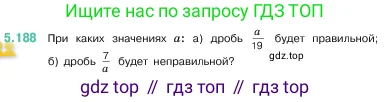 Ищите нас по запросу ГДЗ ТОП

5.188 При каких значениях $a$: а) дробь $\frac{a}{19}$ будет правильной; б) дробь $\frac{7}{a}$ будет неправильной?

gdz.top

gdz top // гдз топ // гдз top